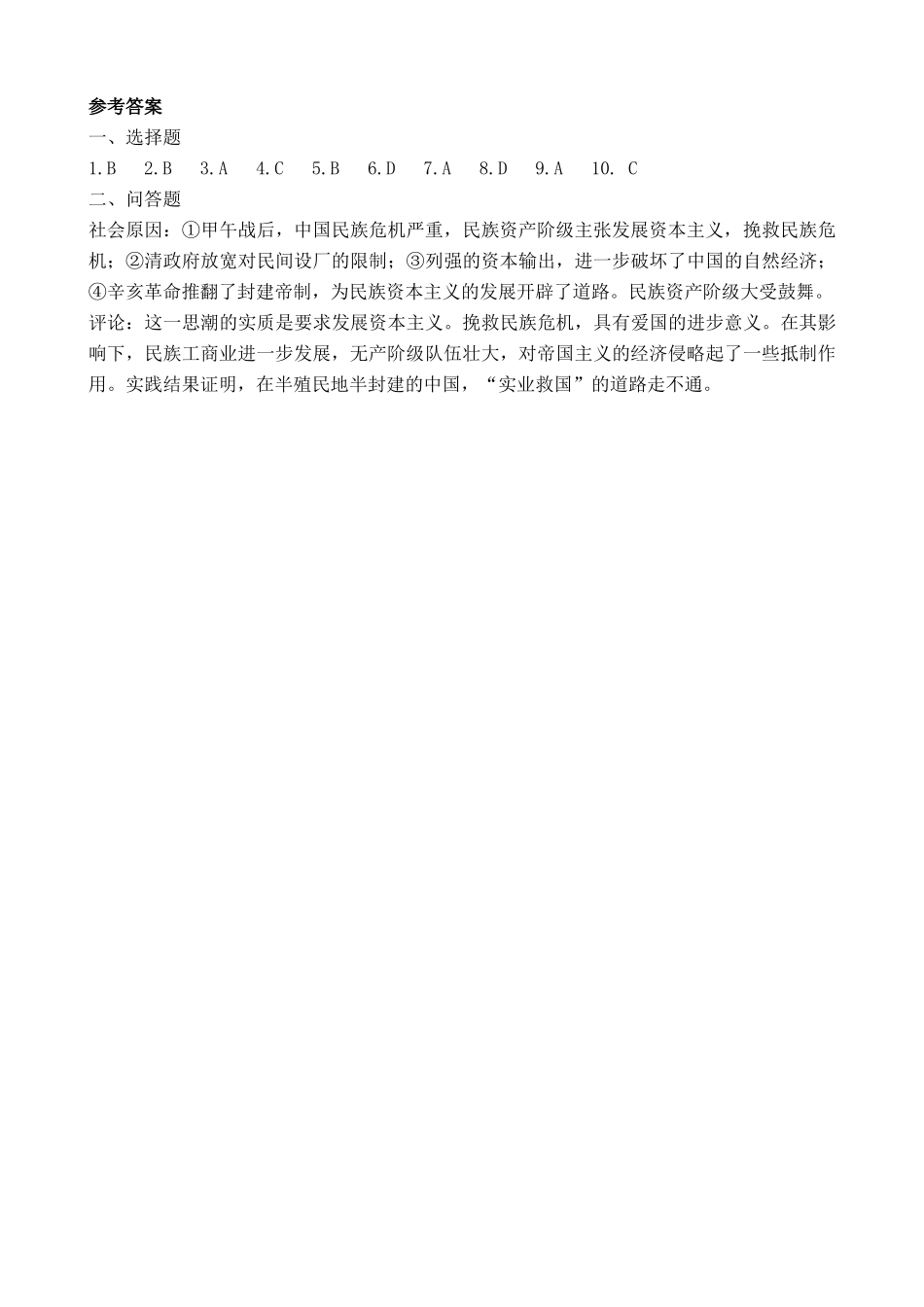 参考答案

一、选择题

1.B 2.B 3.A 4.C 5.B 6.D 7.A 8.D 9.A 10. C

二、问答题

社会原因：①甲午战后，中国民族危机严重，民族资产阶级主张发展资本主义，挽救民族危机；②清政府放宽对民间设厂的限制；③列强的资本输出，进一步破坏了中国的自然经济；④辛亥革命推翻了封建帝制，为民族资本主义的发展开辟了道路。民族资产阶级大受鼓舞。

评论：这一思潮的实质是要求发展资本主义。挽救民族危机，具有爱国的进步意义。在其影响下，民族工商业进一步发展，无产阶级队伍壮大，对帝国主义的经济侵略起了一些抵制作用。实践结果证明，在半殖民地半封建的中国，“实业救国”的道路走不通。